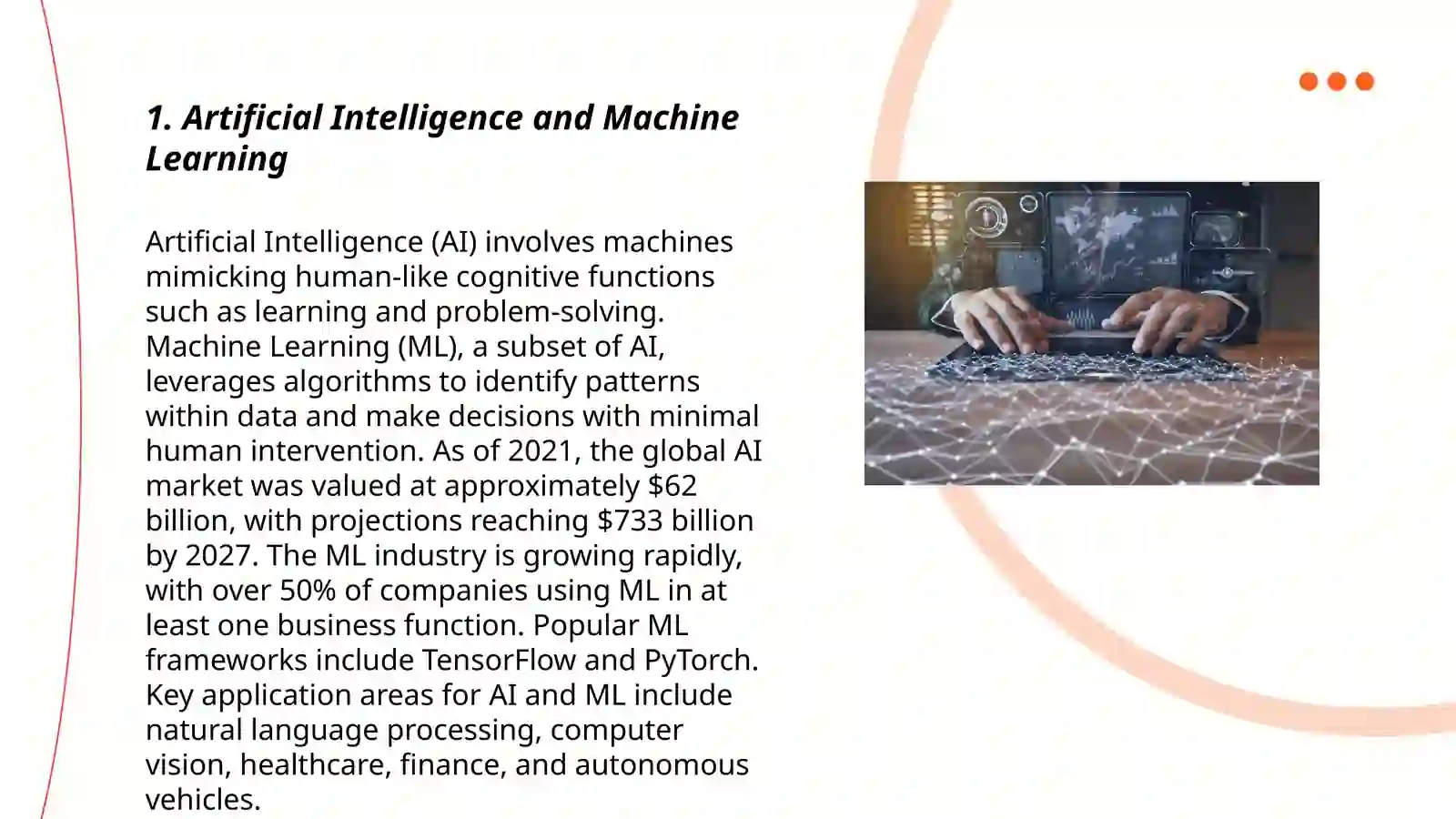 1. Artificial Intelligence and Machine Learning

Artificial Intelligence (AI) involves machines mimicking human-like cognitive functions such as learning and problem-solving. Machine Learning (ML), a subset of AI, leverages algorithms to identify patterns within data and make decisions with minimal human intervention. As of 2021, the global AI market was valued at approximately \$62 billion, with projections reaching \$733 billion by 2027. The ML industry is growing rapidly, with over 50% of companies using ML in at least one business function. Popular ML frameworks include TensorFlow and PyTorch. Key application areas for AI and ML include natural language processing, computer vision, healthcare, finance, and autonomous vehicles.